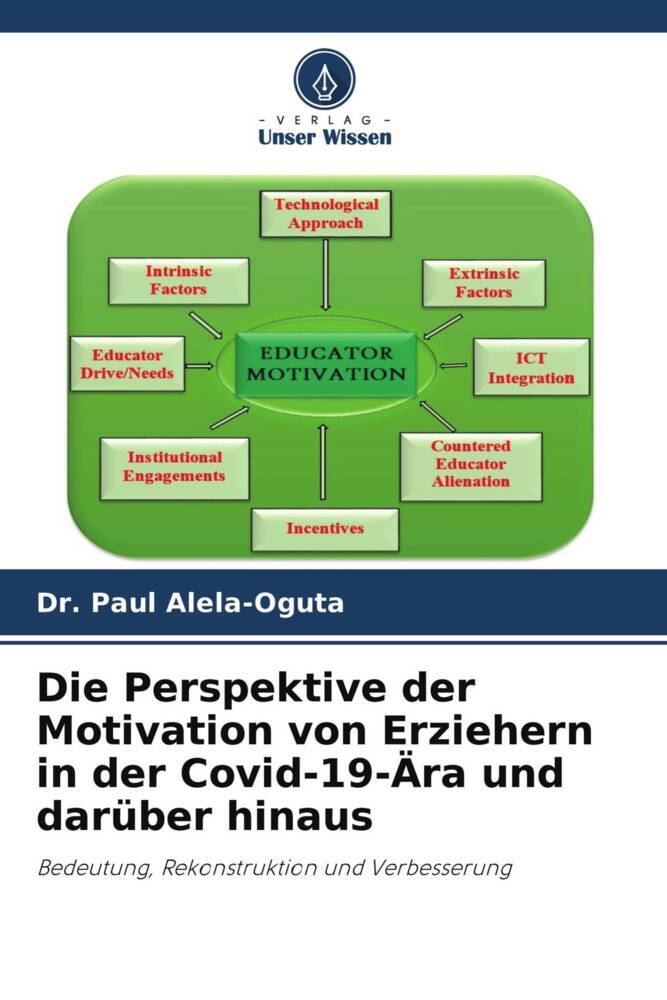 - VERLAG -
Unser Wissen

Technological Approach

Intrinsic Factors

Extrinsic Factors

Educator Drive/Needs

EDUCATOR MOTIVATION

ICT Integration

Institutional Engagements

Countered Educator Alienation

Incentives

Dr. Paul Alela-Oguta

Die Perspektive der Motivation von Erziehern in der Covid-19-Ära und darüber hinaus

Bedeutung, Rekonstruktion und Verbesserung